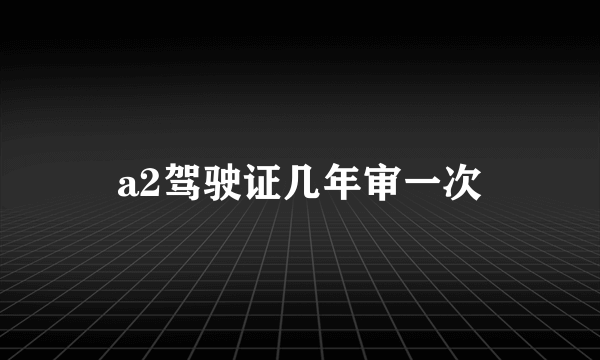 a2驾驶证几年审一次